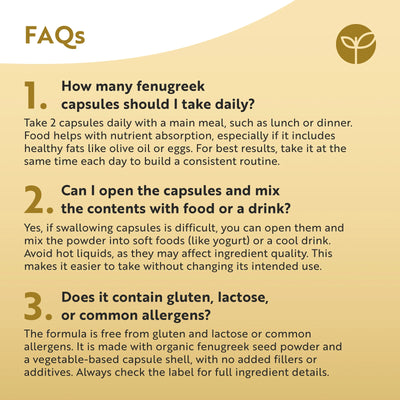 FAQs

1. How many fenugreek capsules should I take daily?

Take 2 capsules daily with a main meal, such as lunch or dinner. Food helps with nutrient absorption, especially if it includes healthy fats like olive oil or eggs. For best results, take it at the same time each day to build a consistent routine.

2. Can I open the capsules and mix the contents with food or a drink?

Yes, if swallowing capsules is difficult, you can open them and mix the powder into soft foods (like yogurt) or a cool drink. Avoid hot liquids, as they may affect ingredient quality. This makes it easier to take without changing its intended use.

3. Does it contain gluten, lactose, or common allergens?

The formula is free from gluten and lactose or common allergens. It is made with organic fenugreek seed powder and a vegetable-based capsule shell, with no added fillers or additives. Always check the label for full ingredient details.